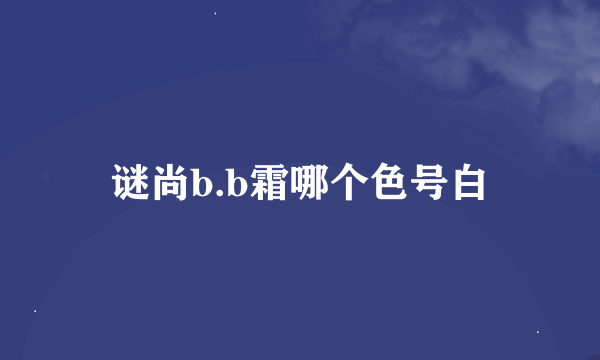 谜尚b.b霜哪个色号白